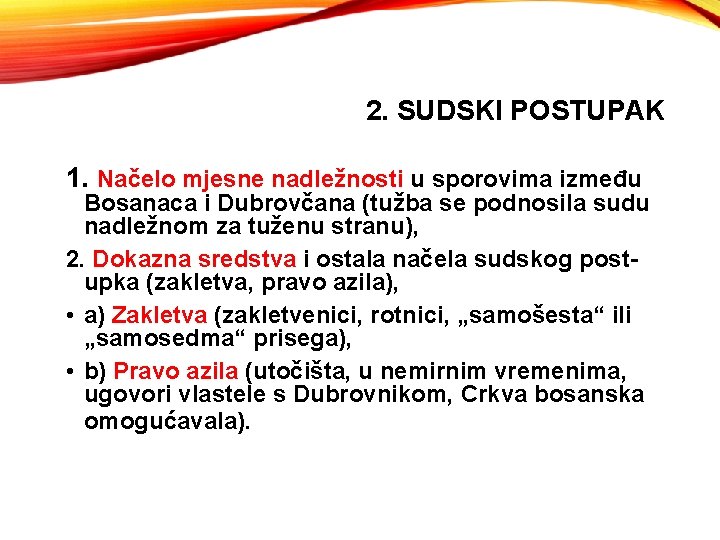 2. SUDSKI POSTUPAK

1. Načelo mjesne nadležnosti u sporovima između Bosanaca i Dubrovčana (tužba se podnosila sudu nadležnom za tuženu stranu),

2. Dokazna sredstva i ostala načela sudskog postupka (zakletva, pravo azila),

• a) Zakletva (zakletvenici, rotnici, „samošesta“ ili „samosedma“ prisega),

• b) Pravo azila (utočišta, u nemirnim vremenima, ugovori vlastele s Dubrovnikom, Crkva bosanska omogućavala).